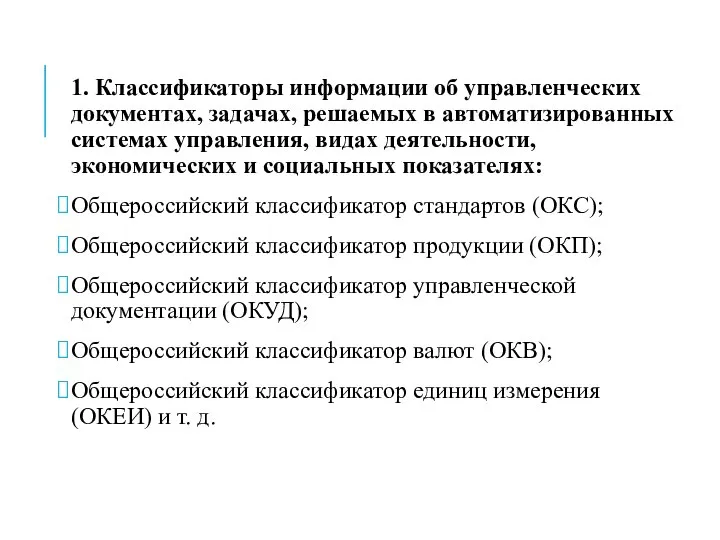 1. Классификаторы информации об управленческих документах, задачах, решаемых в автоматизированных системах управления, видах деятельности, экономических и социальных показателях:

Общероссийский классификатор стандартов (ОКС);

Общероссийский классификатор продукции (ОКП);

Общероссийский классификатор управленческой документации (ОКУД);

Общероссийский классификатор валют (ОКВ);

Общероссийский классификатор единиц измерения (ОКЕИ) и т. д.